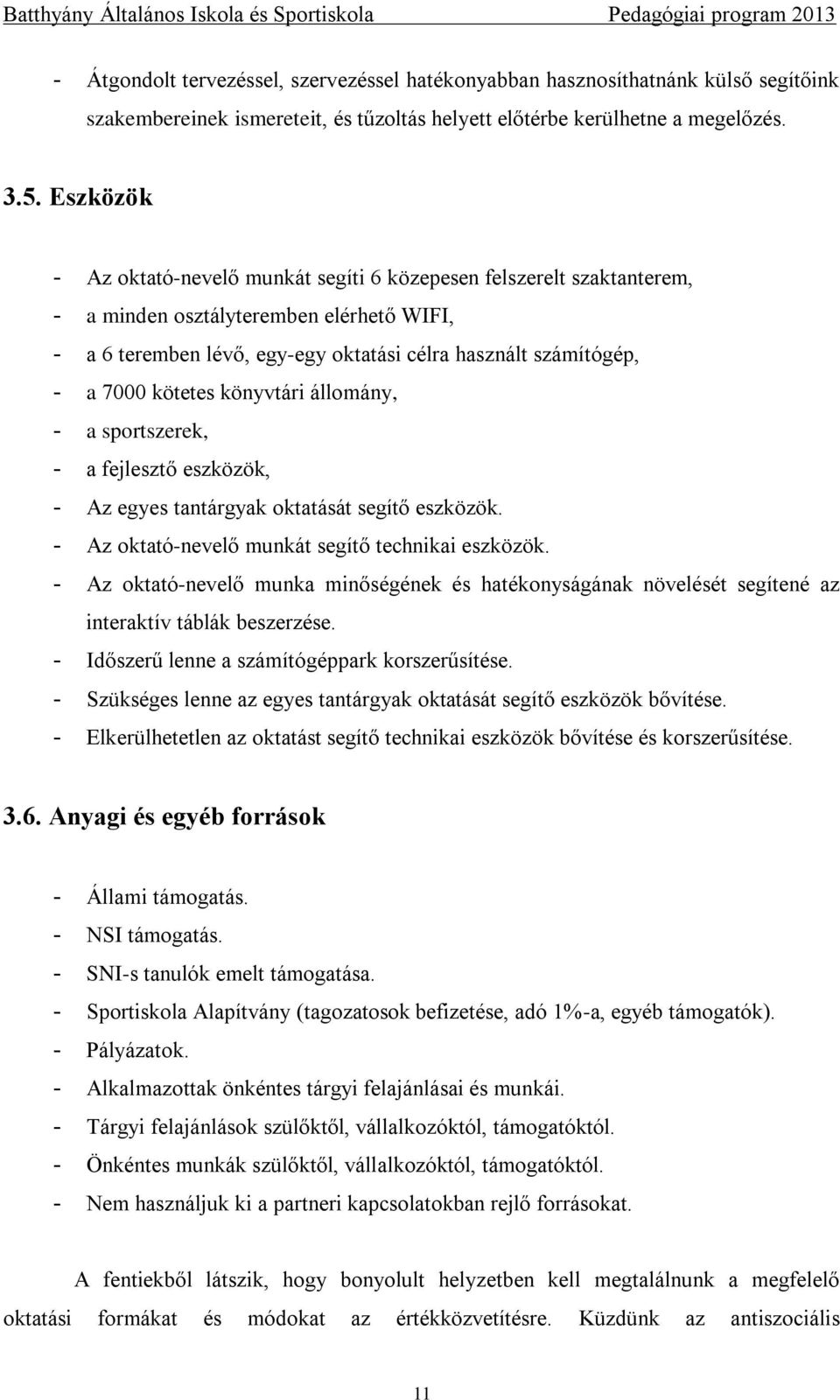 Batthyány Általános Iskola és Sportiskola Pedagógiai program 2013

- Átgondolt tervezéssel, szervezéssel hatékonyabban hasznosíthatnánk külső segítőink szakembereinek ismereteit, és tűzoltás helyett előtérbe kerülhetne a megelőzés.

3.5. Eszközök

- Az oktató-nevelő munkát segíti 6 közepesen felszerelt szaktanterem,
- a minden osztályteremben elérhető WIFI,
- a 6 teremben lévő, egy-egy oktatási célra használt számítógép,
- a 7000 kötetes könyvtári állomány,
- a sportszerek,
- a fejlesztő eszközök,
- Az egyes tantárgyak oktatását segítő eszközök.
- Az oktató-nevelő munkát segítő technikai eszközök.
- Az oktató-nevelő munka minőségének és hatékonyságának növelését segítené az interaktív táblák beszerzése.
- Időszerű lenne a számítógéppark korszerűsítése.
- Szükséges lenne az egyes tantárgyak oktatását segítő eszközök bővítése.
- Elkerülhetetlen az oktatást segítő technikai eszközök bővítése és korszerűsítése.

3.6. Anyagi és egyéb források

- Állami támogatás.
- NSI támogatás.
- SNI-s tanulók emelt támogatása.
- Sportiskola Alapítvány (tagozatosok befizetése, adó 1%-a, egyéb támogatók).
- Pályázatok.
- Alkalmazottak önkéntes tárgyi felajánlásai és munkái.
- Tárgyi felajánlások szülőktől, vállalkozóktól, támogatóktól.
- Önkéntes munkák szülőktől, vállalkozóktól, támogatóktól.
- Nem használjuk ki a partneri kapcsolatokban rejlő forrásokat.

A fentiekből látszik, hogy bonyolult helyzetben kell megtalálnunk a megfelelő oktatási formákat és módokat az értékközvetítésre. Küzdünk az antiszociális

11